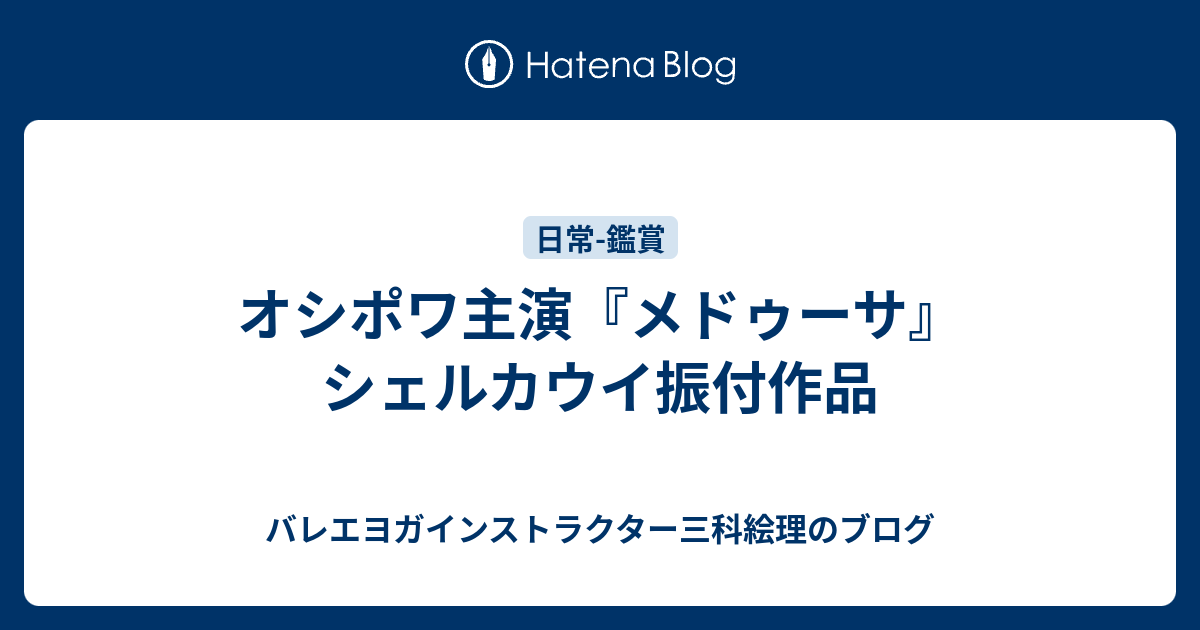 Hatena Blog

日常-鑑賞

オシポワ主演『メドゥーサ』シェルカウイ振付作品

バレエヨガインストラクター三科絵理のブログ